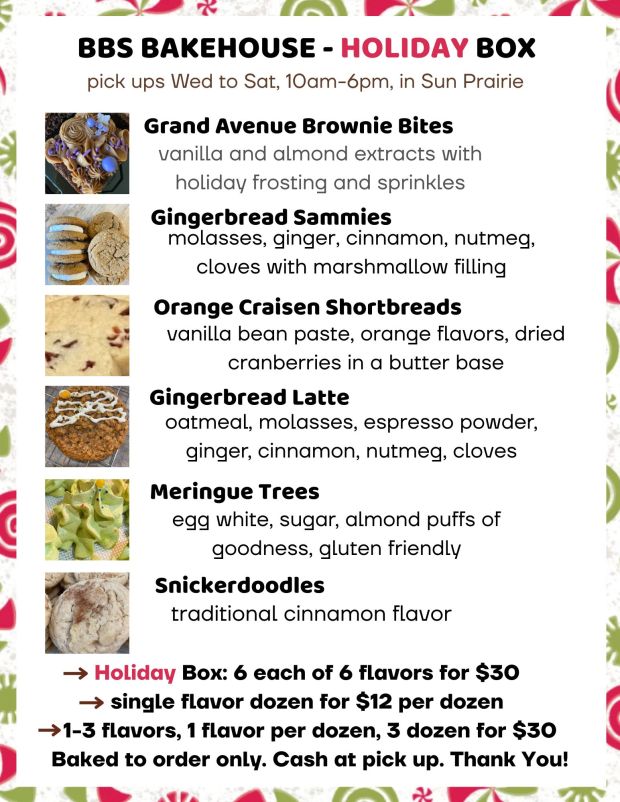 BBS BAKEHOUSE - HOLIDAY BOX

pick ups Wed to Sat, 10am-6pm, in Sun Prairie

Grand Avenue Brownie Bites
vanilla and almond extracts with holiday frosting and sprinkles

Gingerbread Sammies
molasses, ginger, cinnamon, nutmeg, cloves with marshmallow filling

Orange Craisen Shortbreads
vanilla bean paste, orange flavors, dried cranberries in a butter base

Gingerbread Latte
oatmeal, molasses, espresso powder, ginger, cinnamon, nutmeg, cloves

Meringue Trees
egg white, sugar, almond puffs of goodness, gluten friendly

Snickerdoodles
traditional cinnamon flavor

→ Holiday Box: 6 each of 6 flavors for $30
→ single flavor dozen for $12 per dozen
→1-3 flavors, 1 flavor per dozen, 3 dozen for $30
Baked to order only. Cash at pick up. Thank You!